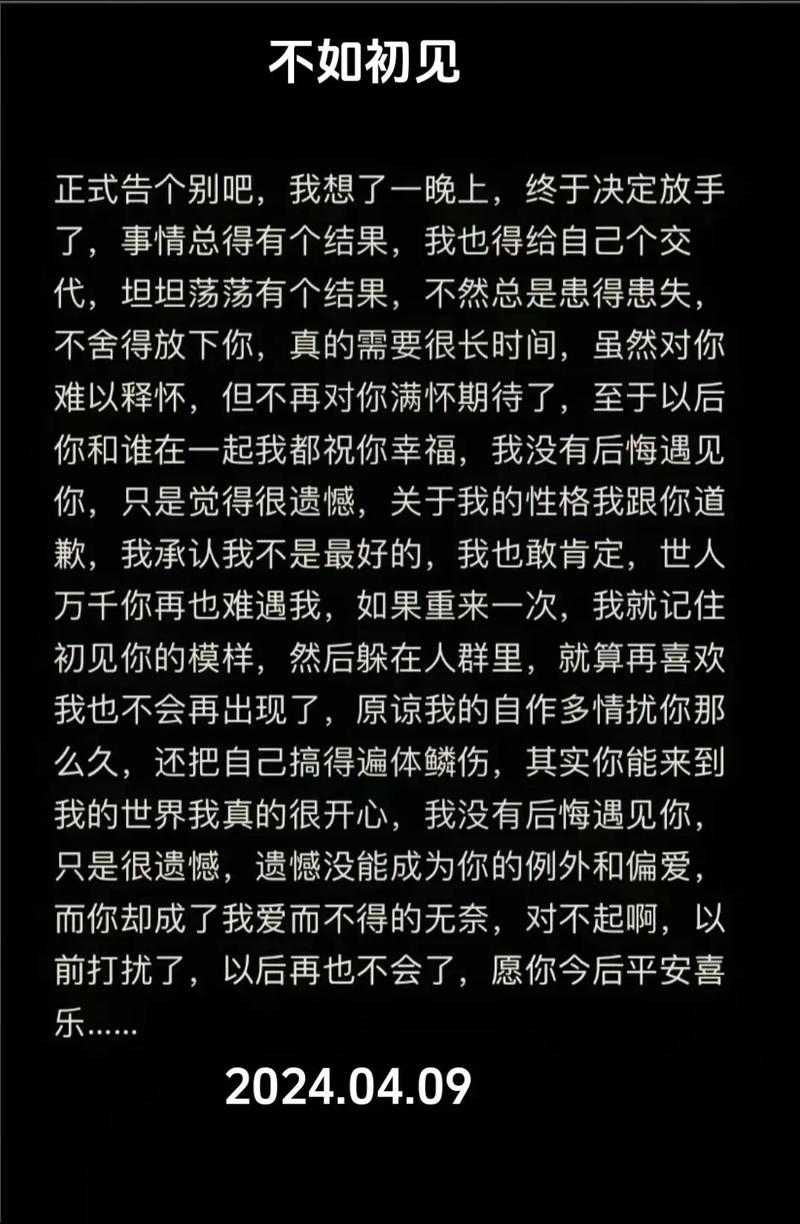 不如初见

正式告个别吧，我想了一晚上，终于决定放手了，事情总得有个结果，我也得给自己个交代，坦坦荡荡有个结果，不然总是患得患失，不舍得放下你，真的需要很长时间，虽然对你难以释怀，但不再对你满怀期待了，至于以后你和谁在一起我都祝你幸福，我没有后悔遇见你，只是觉得很遗憾，关于我的性格我跟你道歉，我承认我不是最好的，我也敢肯定，世人万千你再也难遇我，如果重来一次，我就记住初见你的模样，然后躲在人群里，就算再喜欢我也不会再出现了，原谅我的自作多情扰你那么久，还把自己搞得遍体鳞伤，其实你能来到我的世界我真的很开心，我没有后悔遇见你，只是很遗憾，遗憾没能成为你的例外和偏爱，而你却成了我爱而不得的无奈，对不起啊，以前打扰了，以后再也不会了，愿你今后平安喜乐……

2024.04.09